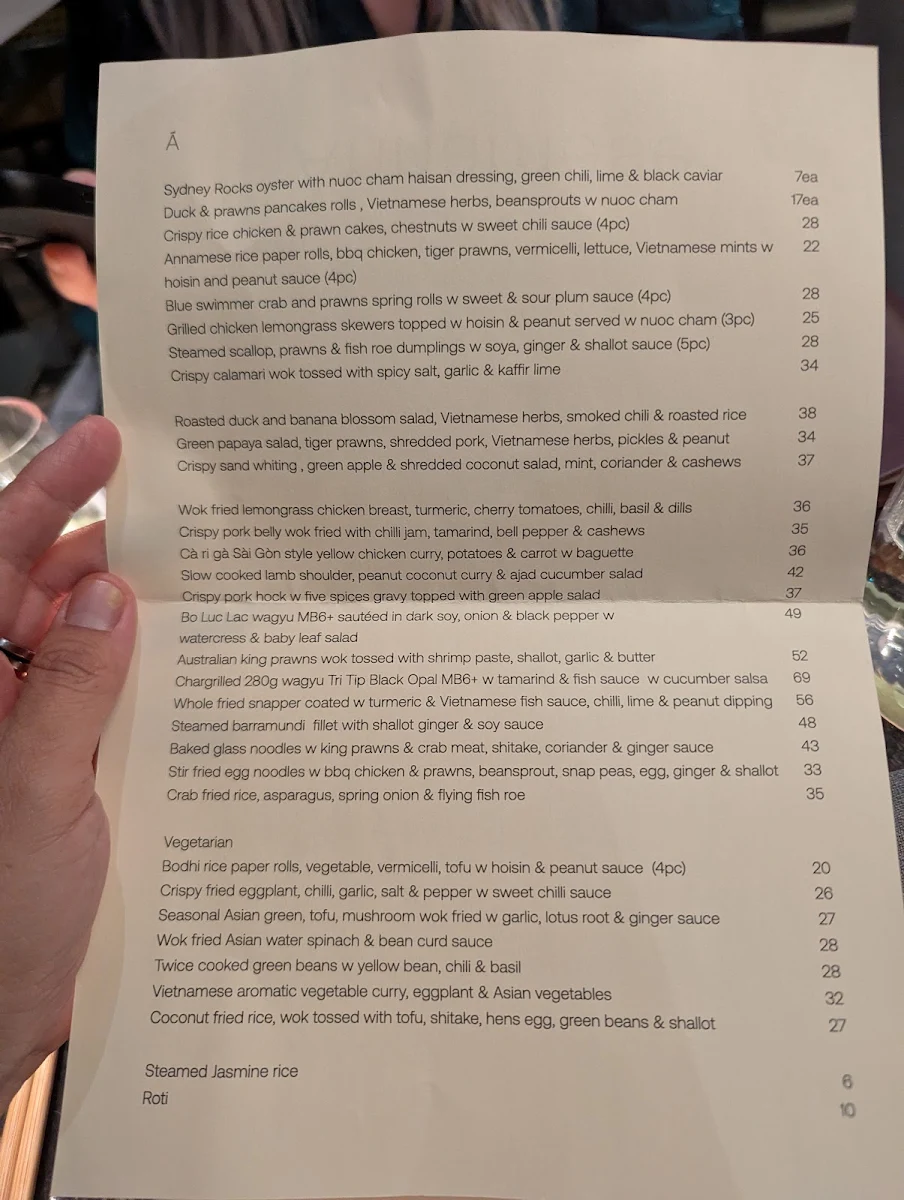 Á

Sydney Rocks oyster with nuoc cham haisan dressing, green chili, lime & black caviar 7ea
Duck & prawns pancakes rolls , Vietnamese herbs, beansprouts w nuoc cham 17ea
Crispy rice chicken & prawn cakes, chestnuts w sweet chili sauce (4pc) 28
Annamese rice paper rolls, bbq chicken, tiger prawns, vermicelli, lettuce, Vietnamese mints w hoisin and peanut sauce (4pc) 22
Blue swimmer crab and prawns spring rolls w sweet & sour plum sauce (4pc) 28
Grilled chicken lemongrass skewers topped w hoisin & peanut served w nuoc cham (3pc) 25
Steamed scallop, prawns & fish roe dumplings w soya, ginger & shallot sauce (5pc) 28
Crispy calamari wok tossed with spicy salt, garlic & kaffir lime 34

Roasted duck and banana blossom salad, Vietnamese herbs, smoked chili & roasted rice 38
Green papaya salad, tiger prawns, shredded pork, Vietnamese herbs, pickles & peanut 34
Crispy sand whiting , green apple & shredded coconut salad, mint, coriander & cashews 37

Wok fried lemongrass chicken breast, turmeric, cherry tomatoes, chilli, basil & dills 36
Crispy pork belly wok fried with chilli jam, tamarind, bell pepper & cashews 35
Cà ri gà Sài Gòn style yellow chicken curry, potatoes & carrot w baguette 36
Slow cooked lamb shoulder, peanut coconut curry & ajad cucumber salad 42
Crispy pork hock w five spices gravy topped with green apple salad 37
Bo Luc Lac wagyu MB6+ sautéed in dark soy, onion & black pepper w watercress & baby leaf salad 49
Australian king prawns wok tossed with shrimp paste, shallot, garlic & butter 52
Chargrilled 280g wagyu Tri Tip Black Opal MB6+ w tamarind & fish sauce w cucumber salsa 69
Whole fried snapper coated w turmeric & Vietnamese fish sauce, chilli, lime & peanut dipping 56
Steamed barramundi fillet with shallot ginger & soy sauce 48
Baked glass noodles w king prawns & crab meat, shitake, coriander & ginger sauce 43
Stir fried egg noodles w bbq chicken & prawns, beansprout, snap peas, egg, ginger & shallot 33
Crab fried rice, asparagus, spring onion & flying fish roe 35

Vegetarian
Bodhi rice paper rolls, vegetable, vermicelli, tofu w hoisin & peanut sauce (4pc) 20
Crispy fried eggplant, chilli, garlic, salt & pepper w sweet chilli sauce 26
Seasonal Asian green, tofu, mushroom wok fried w garlic, lotus root & ginger sauce 27
Wok fried Asian water spinach & bean curd sauce 28
Twice cooked green beans w yellow bean, chili & basil 28
Vietnamese aromatic vegetable curry, eggplant & Asian vegetables 32
Coconut fried rice, wok tossed with tofu, shitake, hens egg, green beans & shallot 27

Steamed Jasmine rice 6
Roti 10